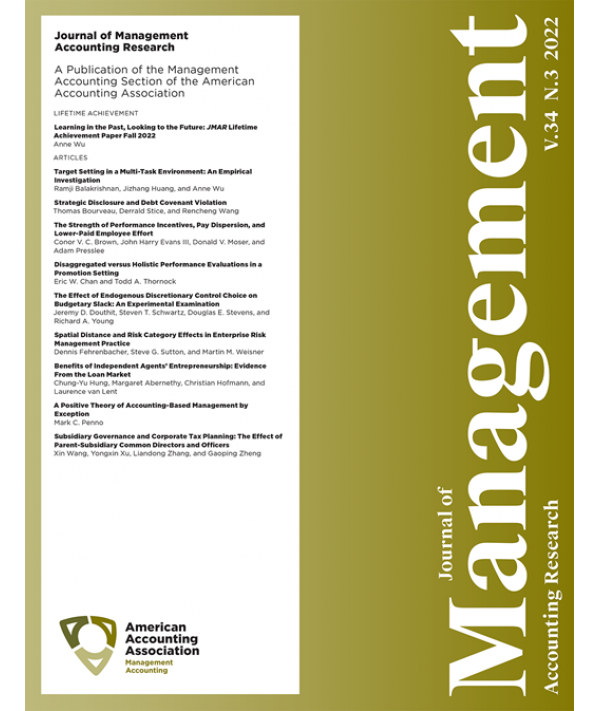 Journal of Management Accounting Research

A Publication of the Management Accounting Section of the American Accounting Association

LIFETIME ACHIEVEMENT

Learning in the Past, Looking to the Future: JMAR Lifetime Achievement Paper Fall 2022
Anne Wu

ARTICLES

Target Setting in a Multi-Task Environment: An Empirical Investigation
Ramji Balakrishnan, Jizhang Huang, and Anne Wu

Strategic Disclosure and Debt Covenant Violation
Thomas Bourveau, Derrald Stice, and Rencheng Wang

The Strength of Performance Incentives, Pay Dispersion, and Lower-Paid Employee Effort
Conor V. C. Brown, John Harry Evans III, Donald V. Moser, and Adam Presslee

Disaggregated versus Holistic Performance Evaluations in a Promotion Setting
Eric W. Chan and Todd A. Thornock

The Effect of Endogenous Discretionary Control Choice on Budgetary Slack: An Experimental Examination
Jeremy D. Douthit, Steven T. Schwartz, Douglas E. Stevens, and Richard A. Young

Spatial Distance and Risk Category Effects in Enterprise Risk Management Practice
Dennis Fehrenbacher, Steve G. Sutton, and Martin M. Weisner

Benefits of Independent Agents' Entrepreneurship: Evidence From the Loan Market
Chung-Yu Hung, Margaret Abernethy, Christian Hofmann, and Laurence van Lent

A Positive Theory of Accounting-Based Management by Exception
Mark C. Penno

Subsidiary Governance and Corporate Tax Planning: The Effect of Parent-Subsidiary Common Directors and Officers
Xin Wang, Yongxin Xu, Liandong Zhang, and Gaoping Zheng

American Accounting Association
Management Accounting

Journal of Management Accounting Research

V.34 N.3 2022